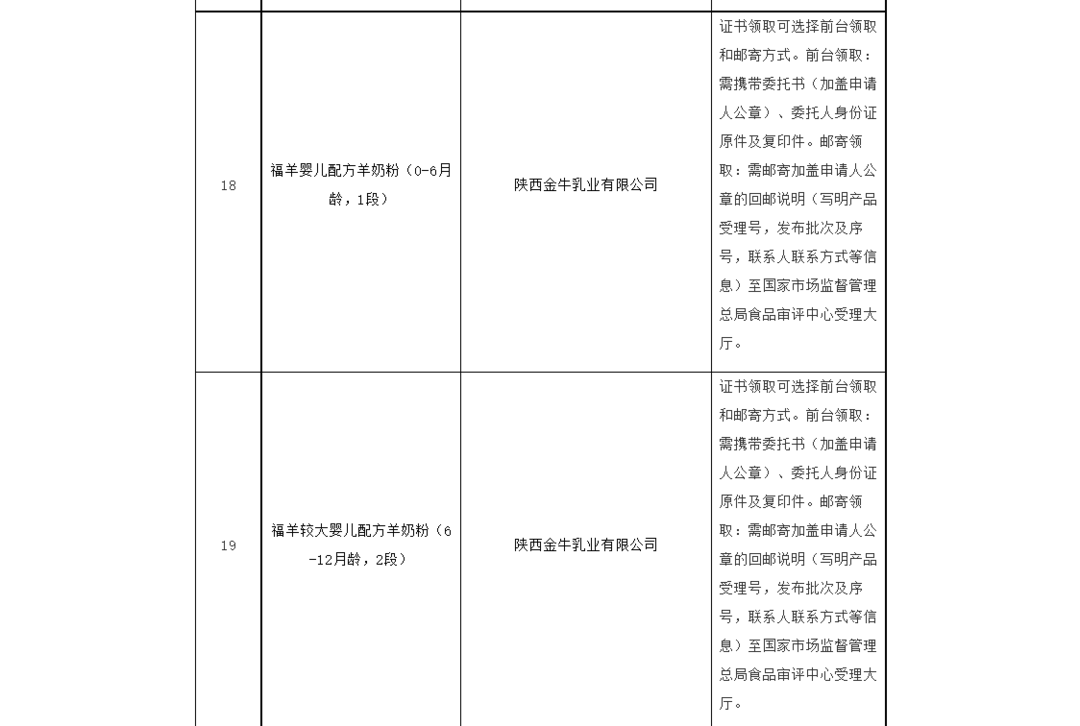 | | | | |
|---|---|---|---|
| 18 | 福羊婴儿配方羊奶粉（0-6月龄，1段） | 陕西金牛乳业有限公司 | 证书领取可选择前台领取和邮寄方式。前台领取：需携带委托书（加盖申请人公章）、委托人身份证原件及复印件。邮寄领取：需邮寄加盖申请人公章的回邮说明（写明产品受理号，发布批次及序号，联系人联系方式等信息）至国家市场监督管理总局食品审评中心受理大厅。 |
| 19 | 福羊较大婴儿配方羊奶粉（6-12月龄，2段） | 陕西金牛乳业有限公司 | 证书领取可选择前台领取和邮寄方式。前台领取：需携带委托书（加盖申请人公章）、委托人身份证原件及复印件。邮寄领取：需邮寄加盖申请人公章的回邮说明（写明产品受理号，发布批次及序号，联系人联系方式等信息）至国家市场监督管理总局食品审评中心受理大厅。 |